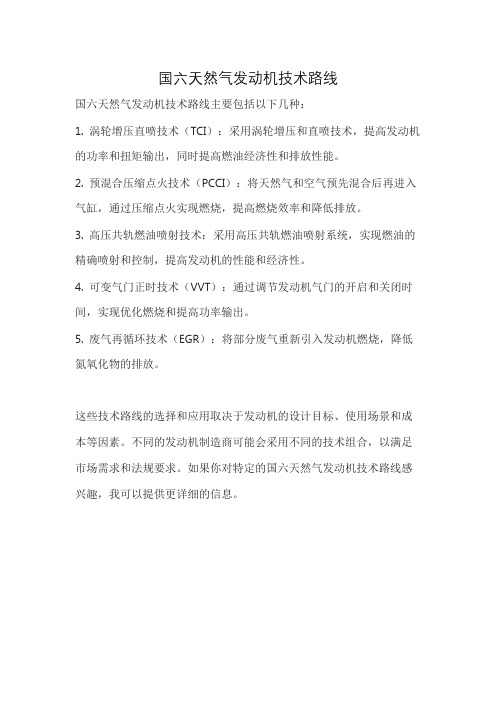 国六天然气发动机技术路线

国六天然气发动机技术路线主要包括以下几种：

1. 涡轮增压直喷技术（TCI）：采用涡轮增压和直喷技术，提高发动机的功率和扭矩输出，同时提高燃油经济性和排放性能。

2. 预混合压缩点火技术（PCCI）：将天然气和空气预先混合后再进入气缸，通过压缩点火实现燃烧，提高燃烧效率和降低排放。

3. 高压共轨燃油喷射技术：采用高压共轨燃油喷射系统，实现燃油的精确喷射和控制，提高发动机的性能和经济性。

4. 可变气门正时技术（VVT）：通过调节发动机气门的开启和关闭时间，实现优化燃烧和提高功率输出。

5. 废气再循环技术（EGR）：将部分废气重新引入发动机燃烧，降低氮氧化物的排放。

这些技术路线的选择和应用取决于发动机的设计目标、使用场景和成本等因素。不同的发动机制造商可能会采用不同的技术组合，以满足市场需求和法规要求。如果你对特定的国六天然气发动机技术路线感兴趣，我可以提供更详细的信息。